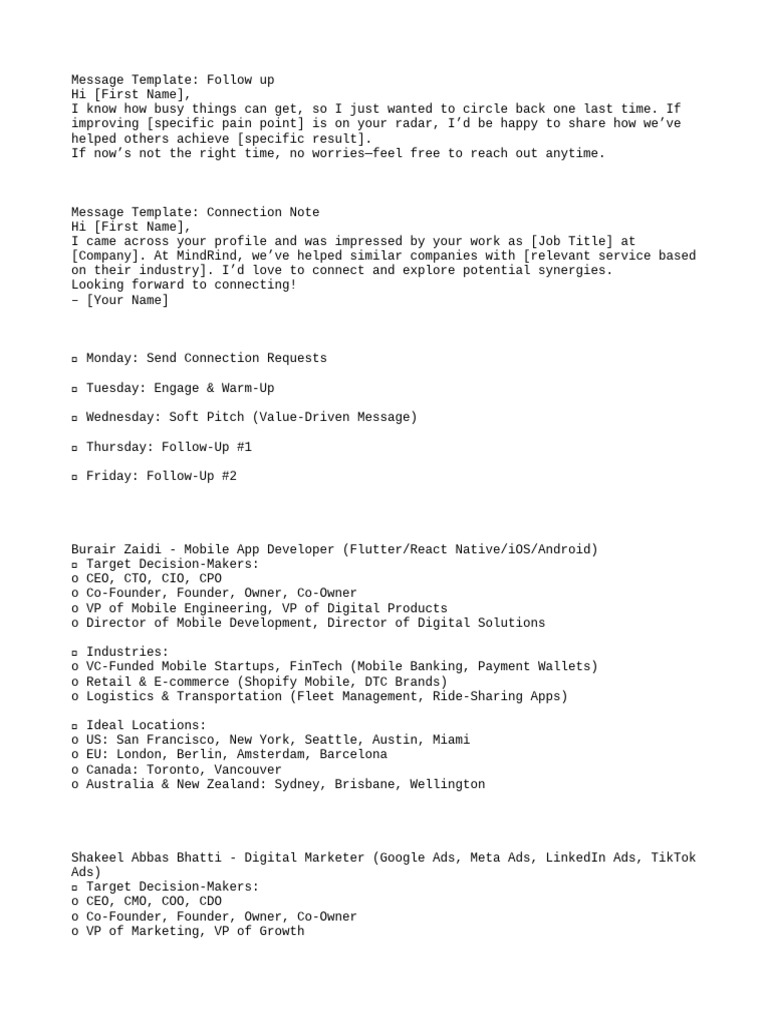 Message Template: Follow up
Hi [First Name],
I know how busy things can get, so I just wanted to circle back one last time. If improving [specific pain point] is on your radar, I'd be happy to share how we've helped others achieve [specific result].
If now's not the right time, no worries—feel free to reach out anytime.

Message Template: Connection Note
Hi [First Name],
I came across your profile and was impressed by your work as [Job Title] at [Company]. At MindRind, we've helped similar companies with [relevant service based on their industry]. I'd love to connect and explore potential synergies.
Looking forward to connecting!
– [Your Name]

▫ Monday: Send Connection Requests

▫ Tuesday: Engage & Warm-Up

▫ Wednesday: Soft Pitch (Value-Driven Message)

▫ Thursday: Follow-Up #1

▫ Friday: Follow-Up #2

Burair Zaidi - Mobile App Developer (Flutter/React Native/iOS/Android)
▫ Target Decision-Makers:
o CEO, CTO, CIO, CPO
o Co-Founder, Founder, Owner, Co-Owner
o VP of Mobile Engineering, VP of Digital Products
o Director of Mobile Development, Director of Digital Solutions

▫ Industries:
o VC-Funded Mobile Startups, FinTech (Mobile Banking, Payment Wallets)
o Retail & E-commerce (Shopify Mobile, DTC Brands)
o Logistics & Transportation (Fleet Management, Ride-Sharing Apps)

▫ Ideal Locations:
o US: San Francisco, New York, Seattle, Austin, Miami
o EU: London, Berlin, Amsterdam, Barcelona
o Canada: Toronto, Vancouver
o Australia & New Zealand: Sydney, Brisbane, Wellington

Shakeel Abbas Bhatti - Digital Marketer (Google Ads, Meta Ads, LinkedIn Ads, TikTok Ads)
▫ Target Decision-Makers:
o CEO, CMO, COO, CDO
o Co-Founder, Founder, Owner, Co-Owner
o VP of Marketing, VP of Growth